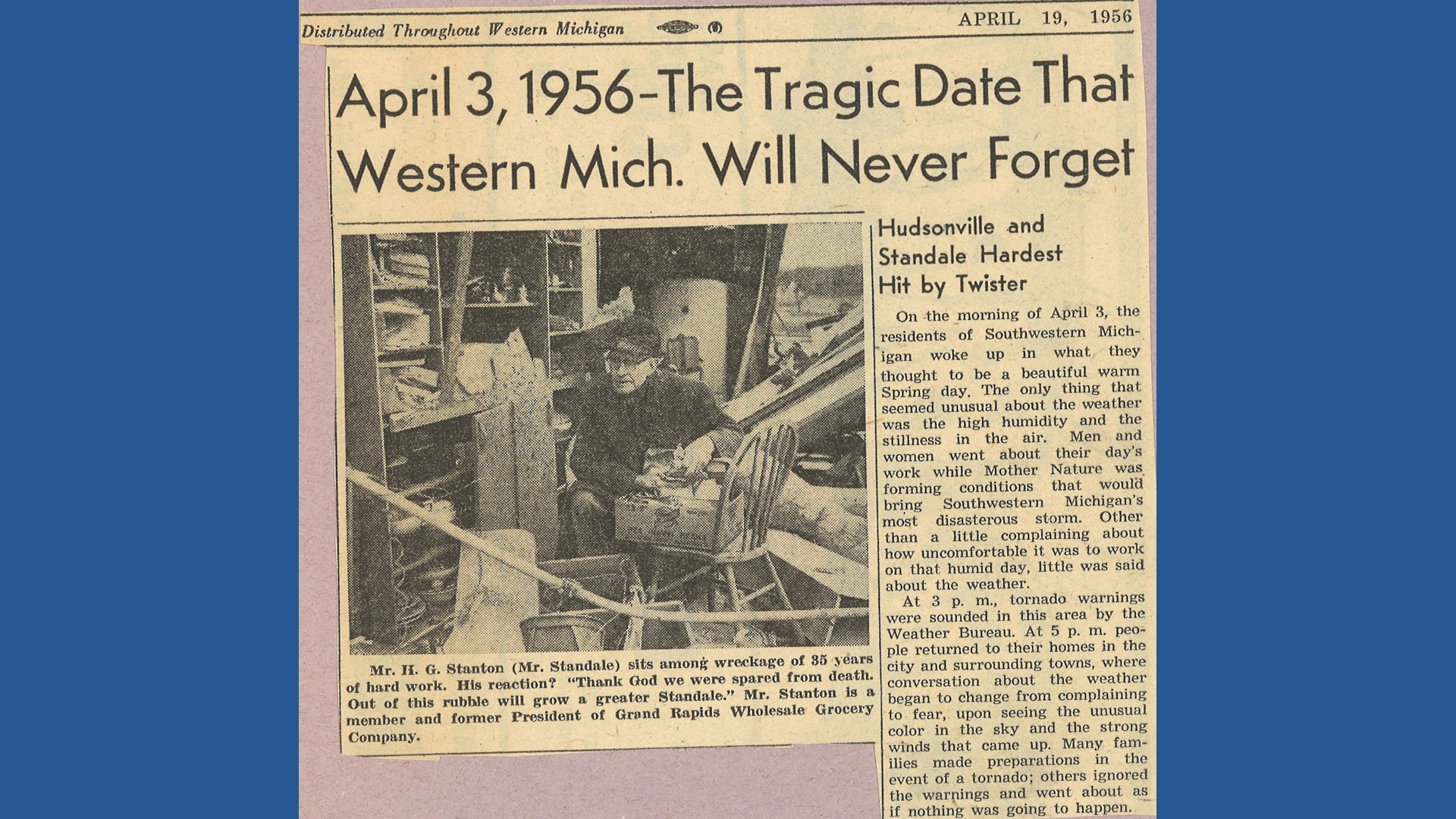 Distributed Throughout Western Michigan APRIL 19, 1956

April 3, 1956-The Tragic Date That Western Mich. Will Never Forget

Mr. H. G. Stanton (Mr. Standale) sits among wreckage of 35 years of hard work. His reaction? "Thank God we were spared from death. Out of this rubble will grow a greater Standale." Mr. Stanton is a member and former President of Grand Rapids Wholesale Grocery Company.

Hudsonville and Standale Hardest Hit by Twister

On the morning of April 3, the residents of Southwestern Michigan woke up in what they thought to be a beautiful warm Spring day. The only thing that seemed unusual about the weather was the high humidity and the stillness in the air. Men and women went about their day's work while Mother Nature was forming conditions that would bring Southwestern Michigan's most disasterous storm. Other than a little complaining about how uncomfortable it was to work on that humid day, little was said about the weather.

At 3 p. m., tornado warnings were sounded in this area by the Weather Bureau. At 5 p. m. people returned to their homes in the city and surrounding towns, where conversation about the weather began to change from complaining to fear, upon seeing the unusual color in the sky and the strong winds that came up. Many families made preparations in the event of a tornado; others ignored the warnings and went about as if nothing was going to happen.